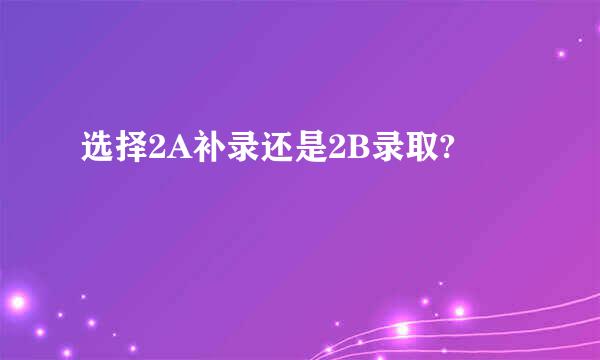 选择2A补录还是2B录取?